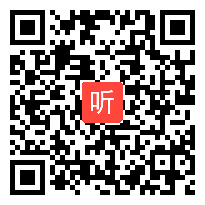 听